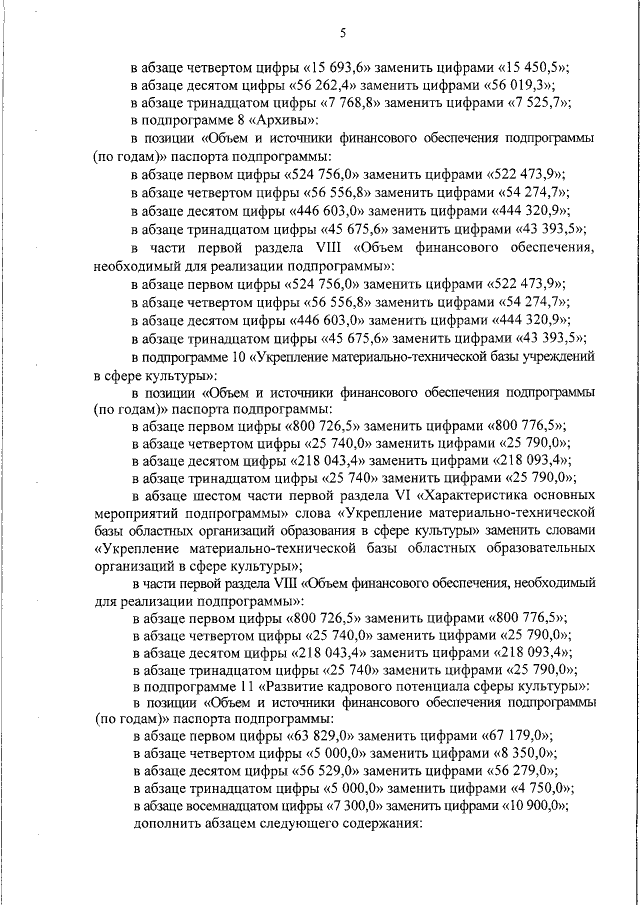 5

в абзаце четвертом цифры «15 693,6» заменить цифрами «15 450,5»;

в абзаце десятом цифры «56 262,4» заменить цифрами «56 019,3»;

в абзаце тринадцатом цифры «7 768,8» заменить цифрами «7 525,7»;

в подпрограмме 8 «Архивы»:

в позиции «Объем и источники финансового обеспечения подпрограммы (по годам)» паспорта подпрограммы:

в абзаце первом цифры «524 756,0» заменить цифрами «522 473,9»;

в абзаце четвертом цифры «56 556,8» заменить цифрами «54 274,7»;

в абзаце десятом цифры «446 603,0» заменить цифрами «444 320,9»;

в абзаце тринадцатом цифры «45 675,6» заменить цифрами «43 393,5»;

в части первой раздела VIII «Объем финансового обеспечения, необходимый для реализации подпрограммы»:

в абзаце первом цифры «524 756,0» заменить цифрами «522 473,9»;

в абзаце четвертом цифры «56 556,8» заменить цифрами «54 274,7»;

в абзаце десятом цифры «446 603,0» заменить цифрами «444 320,9»;

в абзаце тринадцатом цифры «45 675,6» заменить цифрами «43 393,5»;

в подпрограмме 10 «Укрепление материально-технической базы учреждений в сфере культуры»:

в позиции «Объем и источники финансового обеспечения подпрограммы (по годам)» паспорта подпрограммы:

в абзаце первом цифры «800 726,5» заменить цифрами «800 776,5»;

в абзаце четвертом цифры «25 740,0» заменить цифрами «25 790,0»;

в абзаце десятом цифры «218 043,4» заменить цифрами «218 093,4»;

в абзаце тринадцатом цифры «25 740» заменить цифрами «25 790,0»;

в абзаце шестом части первой раздела VI «Характеристика основных мероприятий подпрограммы» слова «Укрепление материально-технической базы областных организаций образования в сфере культуры» заменить словами «Укрепление материально-технической базы областных образовательных организаций в сфере культуры»;

в части первой раздела VIII «Объем финансового обеспечения, необходимый для реализации подпрограммы»:

в абзаце первом цифры «800 726,5» заменить цифрами «800 776,5»;

в абзаце четвертом цифры «25 740,0» заменить цифрами «25 790,0»;

в абзаце десятом цифры «218 043,4» заменить цифрами «218 093,4»;

в абзаце тринадцатом цифры «25 740» заменить цифрами «25 790,0»;

в подпрограмме 11 «Развитие кадрового потенциала сферы культуры»:

в позиции «Объем и источники финансового обеспечения подпрограммы (по годам)» паспорта подпрограммы:

в абзаце первом цифры «63 829,0» заменить цифрами «67 179,0»;

в абзаце четвертом цифры «5 000,0» заменить цифрами «8 350,0»;

в абзаце десятом цифры «56 529,0» заменить цифрами «56 279,0»;

в абзаце тринадцатом цифры «5 000,0» заменить цифрами «4 750,0»;

в абзаце восемнадцатом цифры «7 300,0» заменить цифрами «10 900,0»;

дополнить абзацем следующего содержания: